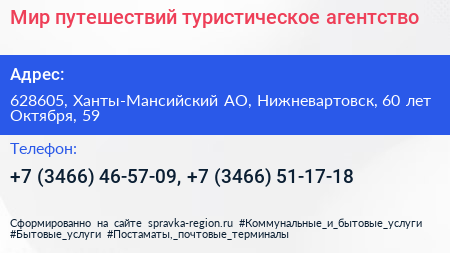 Мир путешествий туристическое агентство

Адрес:

628605, Ханты-Мансийский АО, Нижневартовск, 60 лет Октября, 59

Телефон:

+7 (3466) 46-57-09, +7 (3466) 51-17-18

Сформированно на сайте spravka-region.ru #Коммунальные_и_бытовые_услуги #Бытовые_услуги #Постаматы,_почтовые_терминалы